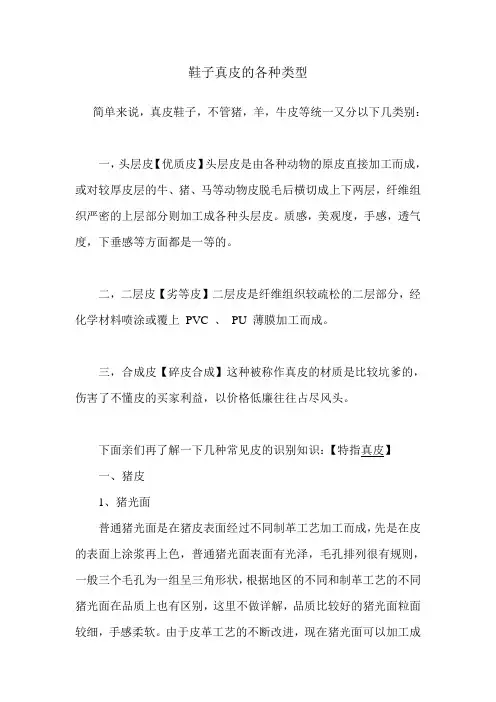 鞋子真皮的各种类型

简单来说，真皮鞋子，不管猪，羊，牛皮等统一又分以下几类别：

一，头层皮【优质皮】头层皮是由各种动物的原皮直接加工而成，或对较厚皮层的牛、猪、马等动物皮脱毛后横切成上下两层，纤维组织严密的上层部分则加工成各种头层皮。质感，美观度，手感，透气度，下垂感等方面都是一等的。

二，二层皮【劣等皮】二层皮是纤维组织较疏松的二层部分，经化学材料喷涂或覆上 PVC 、 PU 薄膜加工而成。

三，合成皮【碎皮合成】这种被称作真皮的材质是比较坑爹的，伤害了不懂皮的买家利益，以价格低廉往往占尽风头。

下面亲们再了解一下几种常见皮的识别知识：【特指真皮】

一、猪皮

1、猪光面

普通猪光面是在猪皮表面经过不同制革工艺加工而成，先是在皮的表面上涂浆再上色，普通猪光面表面有光泽，毛孔排列很有规则，一般三个毛孔为一组呈三角形状，根据地区的不同和制革工艺的不同猪光面在品质上也有区别，这里不做详解，品质比较好的猪光面粒面较细，手感柔软。由于皮革工艺的不断改进，现在猪光面可以加工成